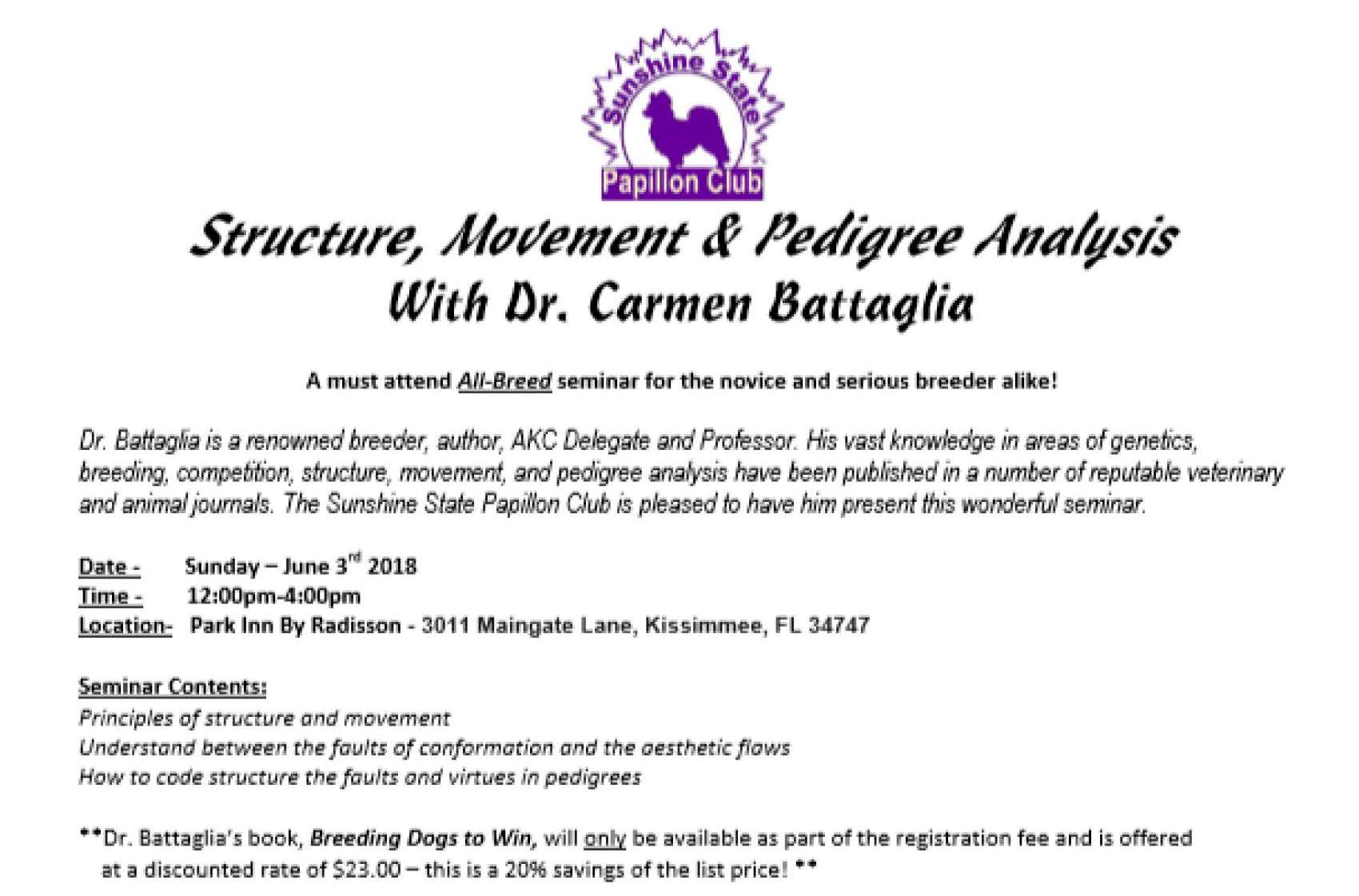 Sunshine State
Papillon Club

Structure, Movement & Pedigree Analysis
With Dr. Carmen Battaglia

A must attend All-Breed seminar for the novice and serious breeder alike!

Dr. Battaglia is a renowned breeder, author, AKC Delegate and Professor. His vast knowledge in areas of genetics, breeding, competition, structure, movement, and pedigree analysis have been published in a number of reputable veterinary and animal journals. The Sunshine State Papillon Club is pleased to have him present this wonderful seminar.

Date - Sunday – June 3$^{rd}$ 2018
Time - 12:00pm-4:00pm
Location- Park Inn By Radisson - 3011 Maingate Lane, Kissimmee, FL 34747

Seminar Contents:
Principles of structure and movement
Understand between the faults of conformation and the aesthetic flaws
How to code structure the faults and virtues in pedigrees

**Dr. Battaglia's book, Breeding Dogs to Win, will only be available as part of the registration fee and is offered at a discounted rate of $23.00 – this is a 20% savings of the list price! **